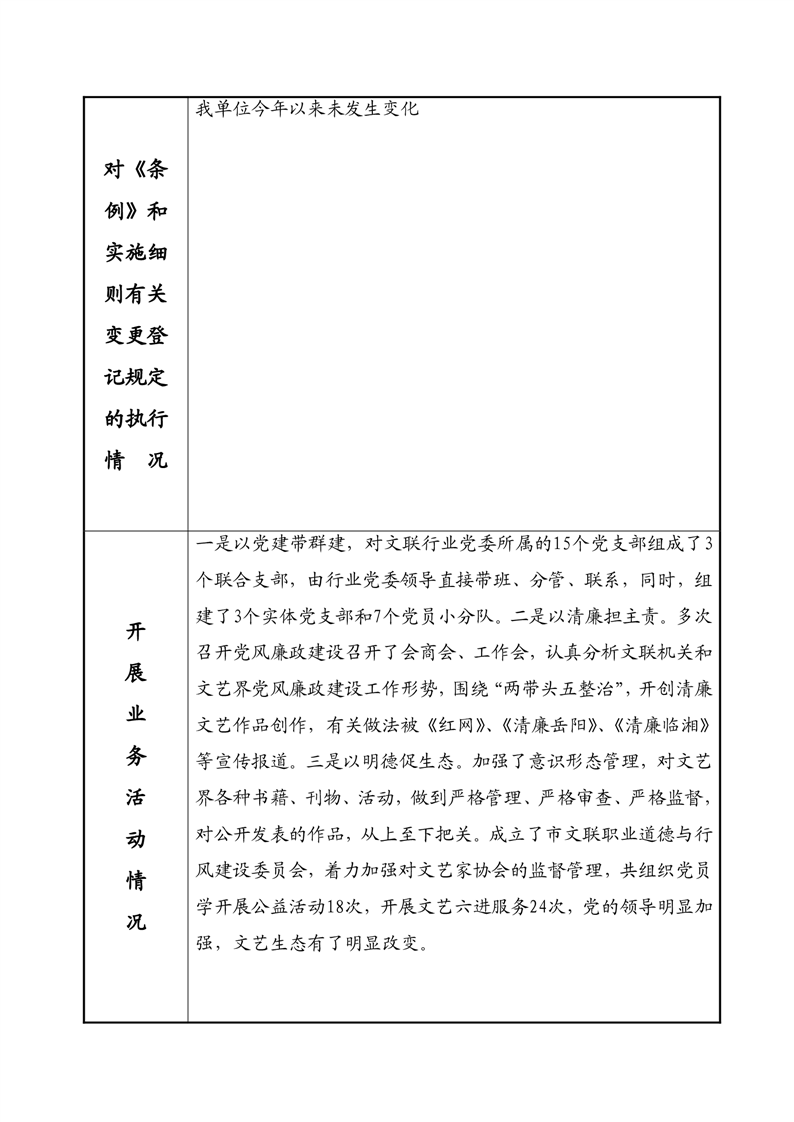 | 对《条例》和实施细则有关变更登记规定的执行情　况 | 我单位今年以来未发生变化 |
|---|---|
| 开展业务活动情况 | 一是以党建带群建，对文联行业党委所属的15个党支部组成了3个联合支部，由行业党委领导直接带班、分管、联系，同时，组建了3个实体党支部和7个党员小分队。二是以清廉担主责。多次召开党风廉政建设召开了会商会、工作会，认真分析文联机关和文艺界党风廉政建设工作形势，围绕“两带头五整治”，开创清廉文艺作品创作，有关做法被《红网》、《清廉岳阳》、《清廉临湘》等宣传报道。三是以明德促生态。加强了意识形态管理，对文艺界各种书籍、刊物、活动，做到严格管理、严格审查、严格监督，对公开发表的作品，从上至下把关。成立了市文联职业道德与行风建设委员会，着力加强对文艺家协会的监督管理，共组织党员学开展公益活动18次，开展文艺六进服务24次，党的领导明显加强，文艺生态有了明显改变。 |